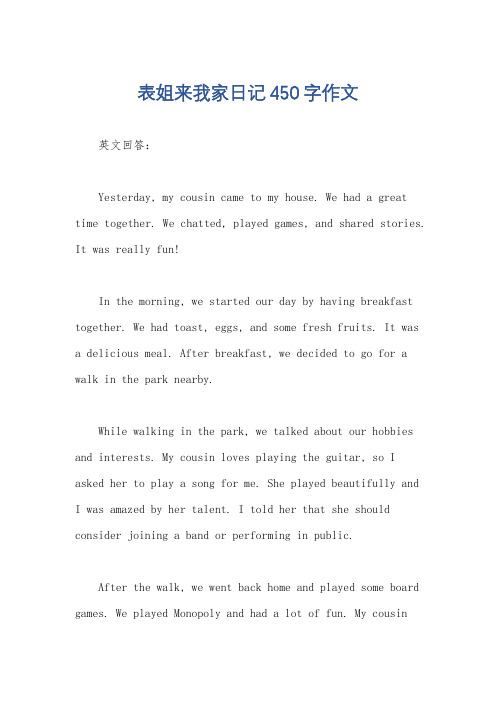 表姐来我家日记450字作文

英文回答：

Yesterday, my cousin came to my house. We had a great time together. We chatted, played games, and shared stories. It was really fun!

In the morning, we started our day by having breakfast together. We had toast, eggs, and some fresh fruits. It was a delicious meal. After breakfast, we decided to go for a walk in the park nearby.

While walking in the park, we talked about our hobbies and interests. My cousin loves playing the guitar, so I asked her to play a song for me. She played beautifully and I was amazed by her talent. I told her that she should consider joining a band or performing in public.

After the walk, we went back home and played some board games. We played Monopoly and had a lot of fun. My cousin